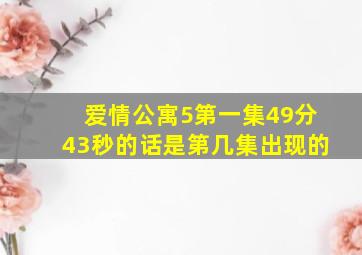 爱情公寓5第一集49分43秒的话是第几集出现的